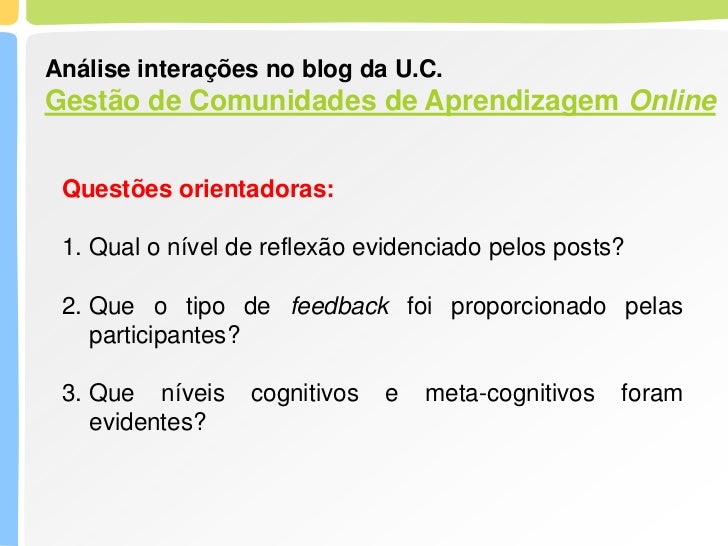 Análise interações no blog da U.C.
Gestão de Comunidades de Aprendizagem Online

Questões orientadoras:

1. Qual o nível de reflexão evidenciado pelos posts?

2. Que o tipo de feedback foi proporcionado pelas participantes?

3. Que níveis cognitivos e meta-cognitivos foram evidentes?